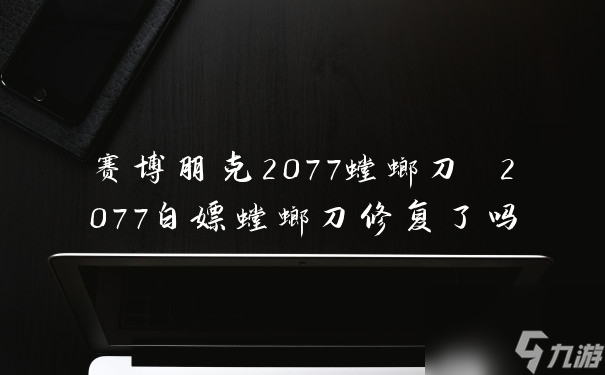 赛博朋克2077螳螂刀 2077白嫖螳螂刀修复了吗

九游